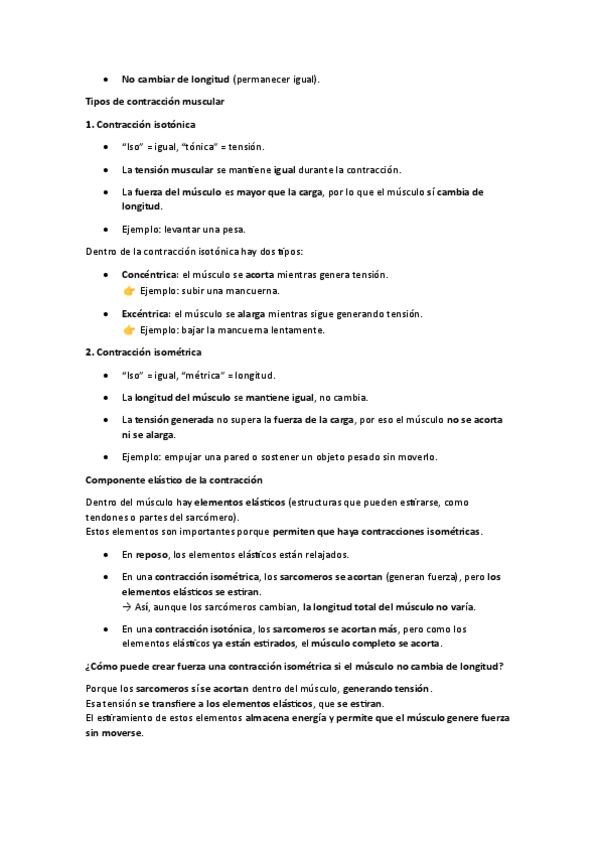 • No cambiar de longitud (permanecer igual).

Tipos de contracción muscular

1. Contracción isotónica

• "Iso" = igual, "tónica" = tensión.

• La tensión muscular se mantiene igual durante la contracción.

• La fuerza del músculo es mayor que la carga, por lo que el músculo sí cambia de longitud.

• Ejemplo: levantar una pesa.

Dentro de la contracción isotónica hay dos tipos:

• Concéntrica: el músculo se acorta mientras genera tensión.
👉 Ejemplo: subir una mancuerna.

• Excéntrica: el músculo se alarga mientras sigue generando tensión.
👉 Ejemplo: bajar la mancuerna lentamente.

2. Contracción isométrica

• "Iso" = igual, "métrica" = longitud.

• La longitud del músculo se mantiene igual, no cambia.

• La tensión generada no supera la fuerza de la carga, por eso el músculo no se acorta ni se alarga.

• Ejemplo: empujar una pared o sostener un objeto pesado sin moverlo.

Componente elástico de la contracción

Dentro del músculo hay elementos elásticos (estructuras que pueden estirarse, como tendones o partes del sarcómero).
Estos elementos son importantes porque permiten que haya contracciones isométricas.

• En reposo, los elementos elásticos están relajados.

• En una contracción isométrica, los sarcomeros se acortan (generan fuerza), pero los elementos elásticos se estiran.
→ Así, aunque los sarcómeros cambian, la longitud total del músculo no varía.

• En una contracción isotónica, los sarcomeros se acortan más, pero como los elementos elásticos ya están estirados, el músculo completo se acorta.

¿Cómo puede crear fuerza una contracción isométrica si el músculo no cambia de longitud?

Porque los sarcomeros sí se acortan dentro del músculo, generando tensión.
Esa tensión se transfiere a los elementos elásticos, que se estiran.
El estiramiento de estos elementos almacena energía y permite que el músculo genere fuerza sin moverse.